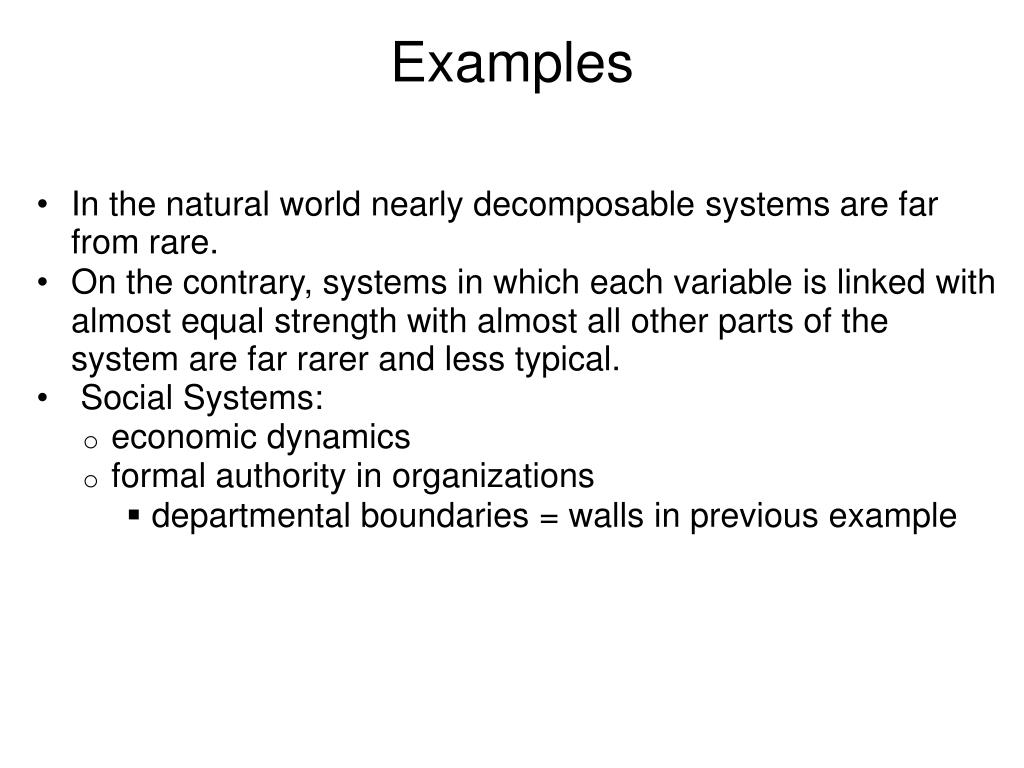 Examples

• In the natural world nearly decomposable systems are far from rare.
• On the contrary, systems in which each variable is linked with almost equal strength with almost all other parts of the system are far rarer and less typical.
• Social Systems:
  o economic dynamics
  o formal authority in organizations
    ▪ departmental boundaries = walls in previous example